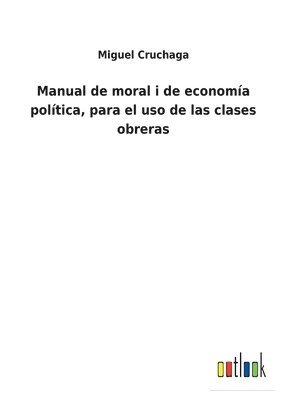 Miguel Cruchaga

Manual de moral i de economía política, para el uso de las clases obreras

outlook